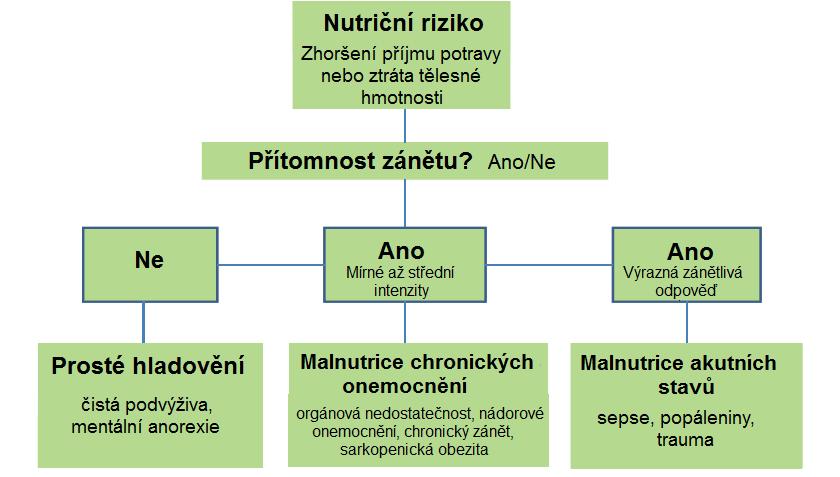 Nutriční riziko

Zhoršení příjmu potravy nebo ztráta tělesné hmotnosti

Přítomnost zánětu? Ano/Ne

Ne

Ano
Mírné až střední intenzity

Ano
Výrazná zánětlivá odpověď

Prosté hladovění

čistá podvýživa, mentální anorexie

Malnutrice chronických onemocnění

orgánová nedostatečnost, nádorové onemocnění, chronický zánět, sarkopenická obezita

Malnutrice akutních stavů

sepse, popáleniny, trauma